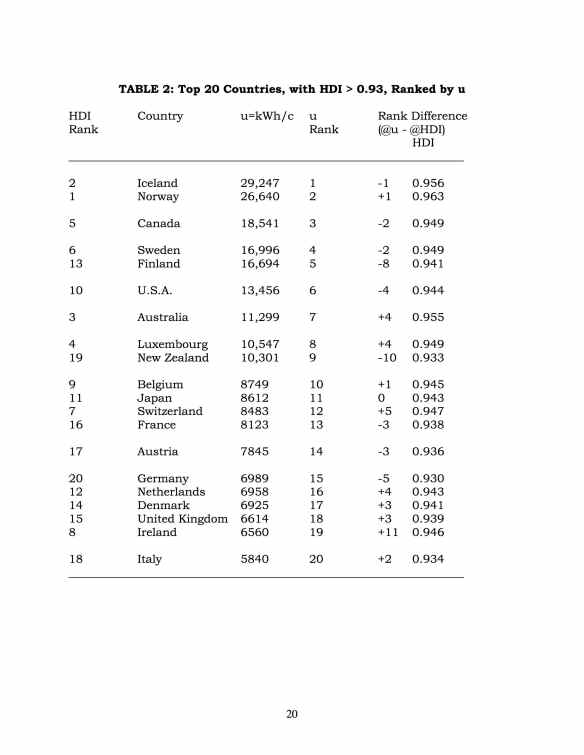 **TABLE 2: Top 20 Countries, with HDI > 0.93, Ranked by u**

| HDI Rank | Country | u=kWh/c | u Rank | Rank Difference (@u - @HDI) | HDI |
|---|---|---|---|---|---|
| 2 | Iceland | 29,247 | 1 | -1 | 0.956 |
| 1 | Norway | 26,640 | 2 | +1 | 0.963 |
| 5 | Canada | 18,541 | 3 | -2 | 0.949 |
| 6 | Sweden | 16,996 | 4 | -2 | 0.949 |
| 13 | Finland | 16,694 | 5 | -8 | 0.941 |
| 10 | U.S.A. | 13,456 | 6 | -4 | 0.944 |
| 3 | Australia | 11,299 | 7 | +4 | 0.955 |
| 4 | Luxembourg | 10,547 | 8 | +4 | 0.949 |
| 19 | New Zealand | 10,301 | 9 | -10 | 0.933 |
| 9 | Belgium | 8749 | 10 | +1 | 0.945 |
| 11 | Japan | 8612 | 11 | 0 | 0.943 |
| 7 | Switzerland | 8483 | 12 | +5 | 0.947 |
| 16 | France | 8123 | 13 | -3 | 0.938 |
| 17 | Austria | 7845 | 14 | -3 | 0.936 |
| 20 | Germany | 6989 | 15 | -5 | 0.930 |
| 12 | Netherlands | 6958 | 16 | +4 | 0.943 |
| 14 | Denmark | 6925 | 17 | +3 | 0.941 |
| 15 | United Kingdom | 6614 | 18 | +3 | 0.939 |
| 8 | Ireland | 6560 | 19 | +11 | 0.946 |
| 18 | Italy | 5840 | 20 | +2 | 0.934 |

20